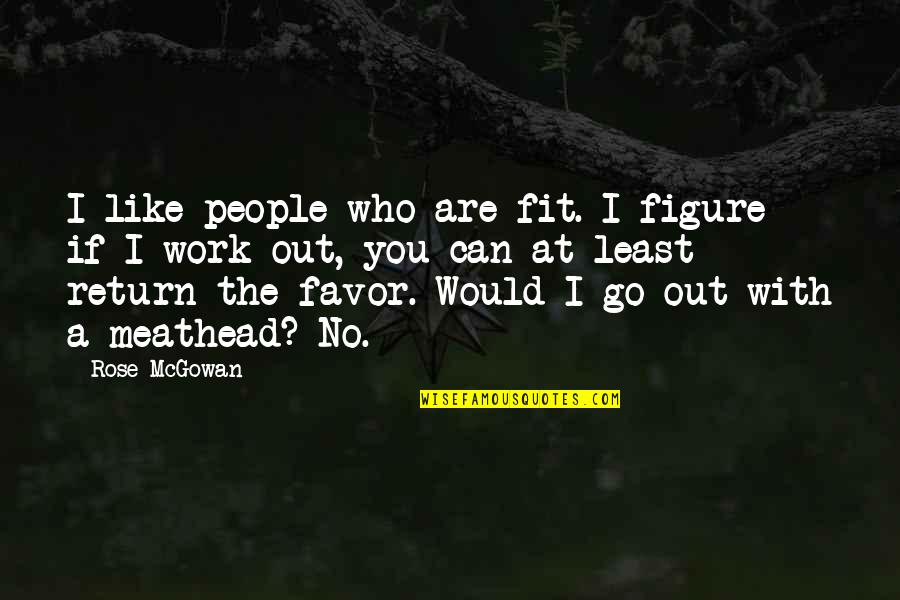 I like people who are fit. I figure if I work out, you can at least return the favor. Would I go out with a meathead? No.

Rose McGowan

WISEFAMOUSQUOTES.COM